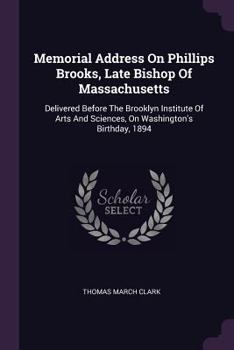 Memorial Address On Phillips Brooks, Late Bishop Of Massachusetts

Delivered Before The Brooklyn Institute Of Arts And Sciences, On Washington's Birthday, 1894

Scholar
SELECT

THOMAS MARCH CLARK